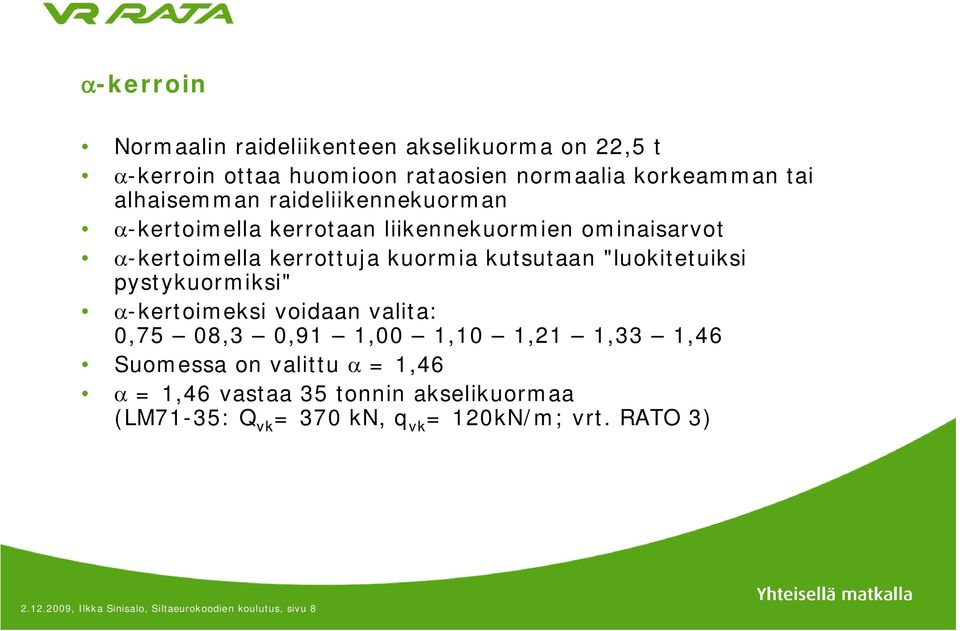 VR RATA

$\alpha$-kerroin

• Normaalin raideliikenteen akselikuorma on 22,5 t
• $\alpha$-kerroin ottaa huomioon rataosien normaalia korkeamman tai alhaisemman raideliikennekuorman
• $\alpha$-kertoimella kerrotaan liikennekuormien ominaisarvot
• $\alpha$-kertoimella kerrottuja kuormia kutsutaan "luokitetuiksi pystykuormiksi"
• $\alpha$-kertoimeksi voidaan valita: 0,75 – 08,3 – 0,91 – 1,00 – 1,10 – 1,21 – 1,33 – 1,46
• Suomessa on valittu $\alpha$ = 1,46
• $\alpha$ = 1,46 vastaa 35 tonnin akselikuormaa (LM71-35: $Q_{vk}$= 370 kN, $q_{vk}$= 120kN/m; vrt. RATO 3)

2.12.2009, Ilkka Sinisalo, Siltaeurokoodien koulutus, sivu 8

Yhteisellä matkalla